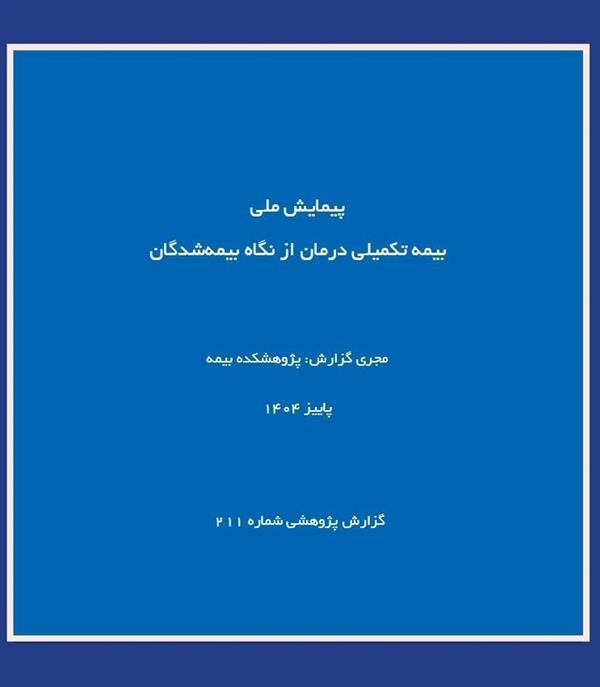 پیمایش ملی

بیمه تکمیلی درمان از نگاه بیمه‌شدگان

مجری گزارش: پژوهشکده بیمه

پاییز ۱۴۰۴

گزارش پژوهشی شماره ۲۱۱